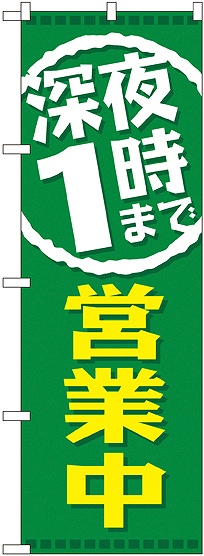 深夜1時まで

営業中